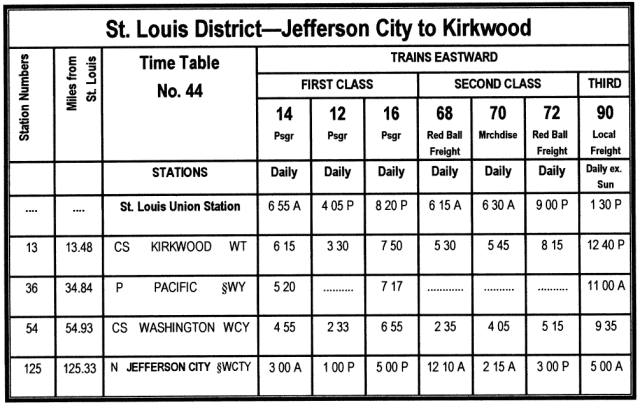 St. Louis District—Jefferson City to Kirkwood

| Station Numbers | Miles from St. Louis | Time Table No. 44 | TRAINS EASTWARD | | | | | | |
|---|---|---|---|---|---|---|---|---|---|
| | | | FIRST CLASS | | | SECOND CLASS | | | THIRD |
| | | | 14 Psgr | 12 Psgr | 16 Psgr | 68 Red Ball Freight | 70 Mrchdise | 72 Red Ball Freight | 90 Local Freight |
| | | STATIONS | Daily | Daily | Daily | Daily | Daily | Daily | Daily ex. Sun |
| .... | .... | St. Louis Union Station | 6 55 A | 4 05 P | 8 20 P | 6 15 A | 6 30 A | 9 00 P | 1 30 P |
| 13 | 13.48 | CS KIRKWOOD WT | 6 15 | 3 30 | 7 50 | 5 30 | 5 45 | 8 15 | 12 40 P |
| 36 | 34.84 | P PACIFIC §WY | 5 20 | .......... | 7 17 | ............ | .......... | .......... | 11 00 A |
| 54 | 54.93 | CS WASHINGTON WCY | 4 55 | 2 33 | 6 55 | 2 35 | 4 05 | 5 15 | 9 35 |
| 125 | 125.33 | N JEFFERSON CITY §WCTY | 3 00 A | 1 00 P | 5 00 P | 12 10 A | 2 15 A | 3 00 P | 5 00 A |